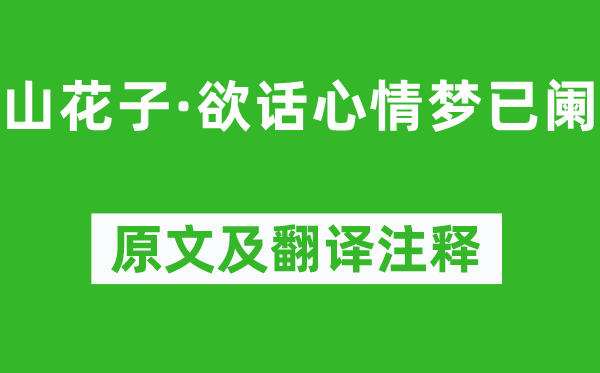 山花子·欲话心情梦已阑

原文及翻译注释